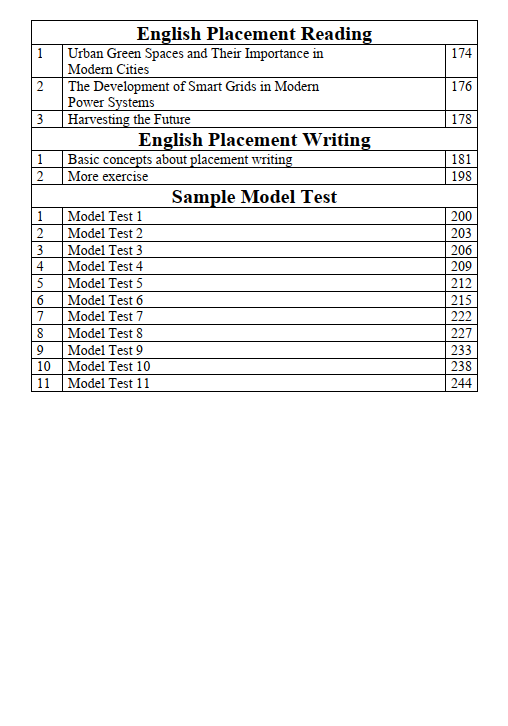 | English Placement Reading | | |
|---|---|---|
| 1 | Urban Green Spaces and Their Importance in Modern Cities | 174 |
| 2 | The Development of Smart Grids in Modern Power Systems | 176 |
| 3 | Harvesting the Future | 178 |
| **English Placement Writing** | | |
| 1 | Basic concepts about placement writing | 181 |
| 2 | More exercise | 198 |
| **Sample Model Test** | | |
| 1 | Model Test 1 | 200 |
| 2 | Model Test 2 | 203 |
| 3 | Model Test 3 | 206 |
| 4 | Model Test 4 | 209 |
| 5 | Model Test 5 | 212 |
| 6 | Model Test 6 | 215 |
| 7 | Model Test 7 | 222 |
| 8 | Model Test 8 | 227 |
| 9 | Model Test 9 | 233 |
| 10 | Model Test 10 | 238 |
| 11 | Model Test 11 | 244 |